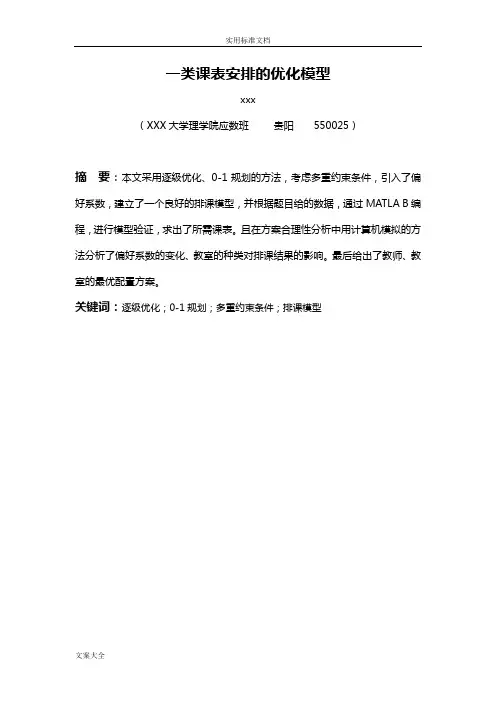 实用标准文档

一类课表安排的优化模型

xxx

（XXX 大学理学院应数班　　贵阳　　550025）

摘　要：本文采用逐级优化、0-1 规划的方法，考虑多重约束条件，引入了偏好系数，建立了一个良好的排课模型，并根据题目给的数据，通过 MATLA B 编程，进行模型验证，求出了所需课表。且在方案合理性分析中用计算机模拟的方法分析了偏好系数的变化、教室的种类对排课结果的影响。最后给出了教师、教室的最优配置方案。

关键词：逐级优化；0-1 规划；多重约束条件；排课模型

文案大全